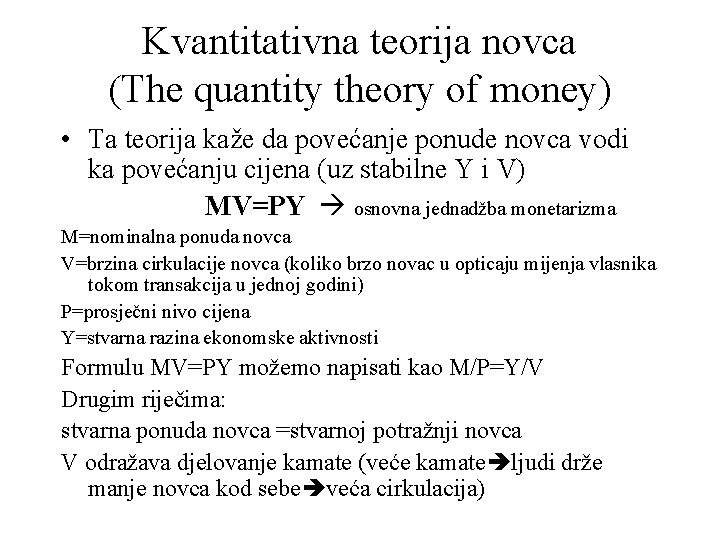 Kvantitativna teorija novca
(The quantity theory of money)

• Ta teorija kaže da povećanje ponude novca vodi ka povećanju cijena (uz stabilne Y i V)

MV=PY → osnovna jednadžba monetarizma

M=nominalna ponuda novca

V=brzina cirkulacije novca (koliko brzo novac u opticaju mijenja vlasnika tokom transakcija u jednoj godini)

P=prosječni nivo cijena

Y=stvarna razina ekonomske aktivnosti

Formulu MV=PY možemo napisati kao M/P=Y/V

Drugim riječima:

stvarna ponuda novca =stvarnoj potražnji novca

V odražava djelovanje kamate (veće kamate→ljudi drže manje novca kod sebe→veća cirkulacija)